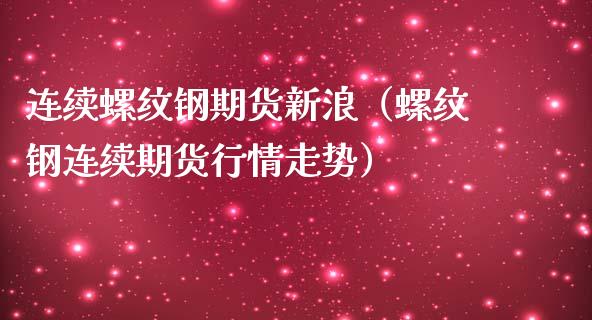 连续螺纹钢期货新浪（螺纹钢连续期货行情走势）